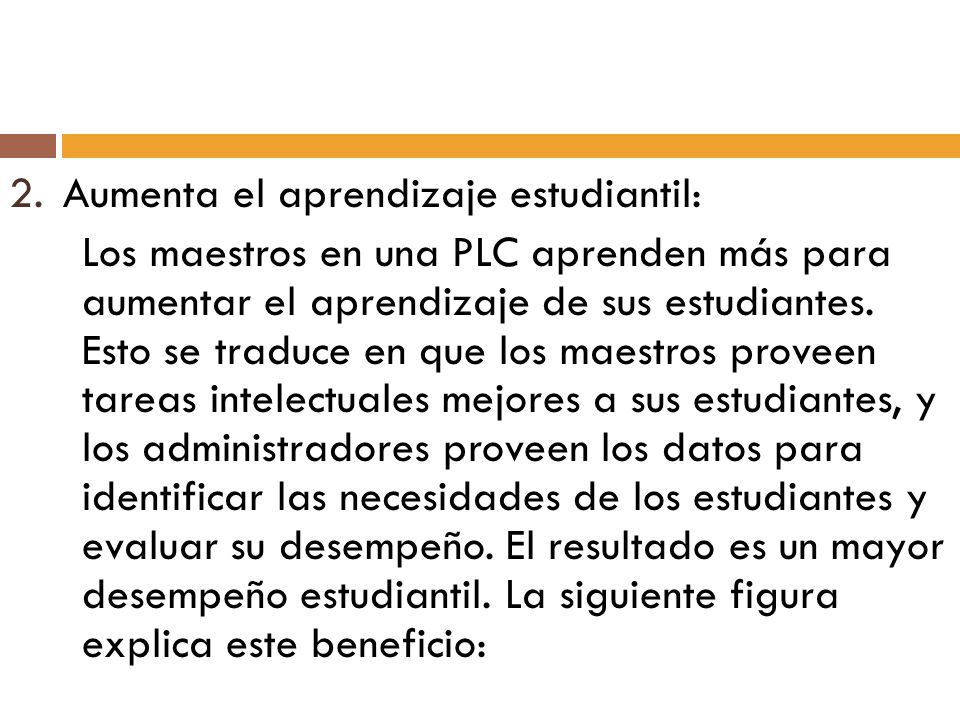 2. Aumenta el aprendizaje estudiantil:

Los maestros en una PLC aprenden más para aumentar el aprendizaje de sus estudiantes. Esto se traduce en que los maestros proveen tareas intelectuales mejores a sus estudiantes, y los administradores proveen los datos para identificar las necesidades de los estudiantes y evaluar su desempeño. El resultado es un mayor desempeño estudiantil. La siguiente figura explica este beneficio: